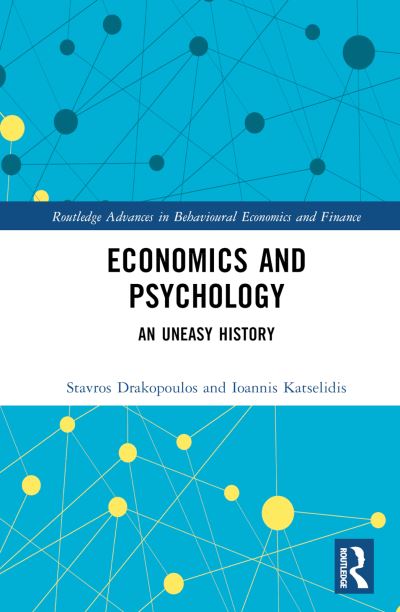 Routledge Advances in Behavioural Economics and Finance

ECONOMICS AND PSYCHOLOGY

AN UNEASY HISTORY

Stavros Drakopoulos and Ioannis Katselidis

ROUTLEDGE